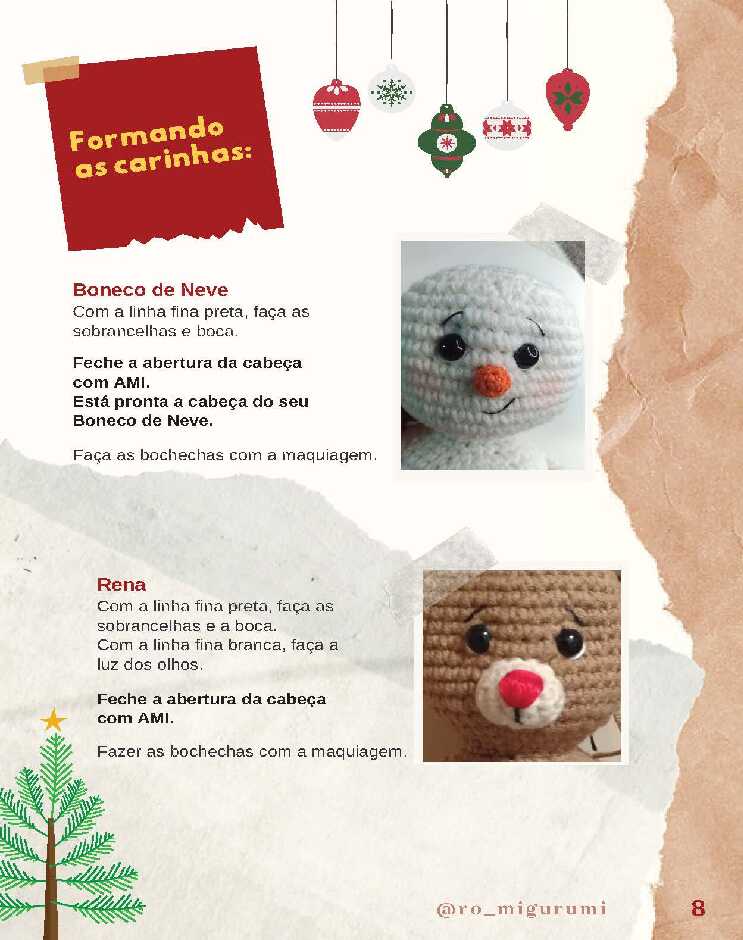 Formando as carinhas:

Boneco de Neve
Com a linha fina preta, faça as sobrancelhas e boca.

Feche a abertura da cabeça com AMI.
Está pronta a cabeça do seu Boneco de Neve.

Faça as bochechas com a maquiagem.

Rena
Com a linha fina preta, faça as sobrancelhas e a boca.
Com a linha fina branca, faça a luz dos olhos.

Feche a abertura da cabeça com AMI.

Fazer as bochechas com a maquiagem.

@ro_migurumi

8